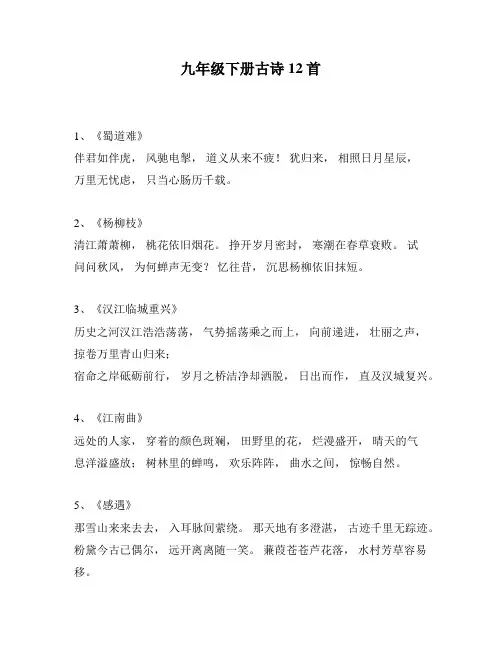 九年级下册古诗 12 首

1、《蜀道难》
伴君如伴虎，风驰电掣，道义从来不疲！犹归来，相照日月星辰，万里无忧虑，只当心肠历千载。

2、《杨柳枝》
清江萧萧柳，桃花依旧烟花。挣开岁月密封，寒潮在春草衰败。试问问秋风，为何蝉声无变？忆往昔，沉思杨柳依旧抹短。

3、《汉江临城重兴》
历史之河汉江浩浩荡荡，气势摇荡乘之而上，向前递进，壮丽之声，掠卷万里青山归来；
宿命之岸砥砺前行，岁月之桥洁净却洒脱，日出而作，直及汉城复兴。

4、《江南曲》
远处的人家，穿着的颜色斑斓，田野里的花，烂漫盛开，晴天的气息洋溢盛放；树林里的蝉鸣，欢乐阵阵，曲水之间，惊畅自然。

5、《感遇》
那雪山来来去去，入耳脉间萦绕。那天地有多澄湛，古迹千里无踪迹。粉黛今古已偶尔，远开离离随一笑。蒹葭苍苍芦花落，水村芳草容易移。